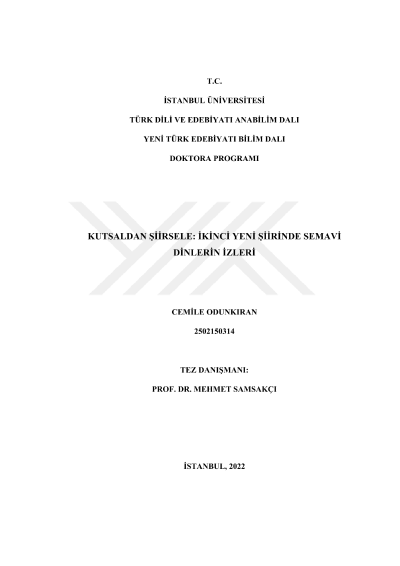 T.C.

İSTANBUL ÜNİVERSİTESİ

TÜRK DİLİ VE EDEBİYATI ANABİLİM DALI

YENİ TÜRK EDEBİYATI BİLİM DALI

DOKTORA PROGRAMI

KUTSALDAN ŞİİRSELE: İKİNCİ YENİ ŞİİRİNDE SEMAVİ DİNLERİN İZLERİ

CEMİLE ODUNKIRAN

2502150314

TEZ DANIŞMANI:

PROF. DR. MEHMET SAMSAKÇI

İSTANBUL, 2022